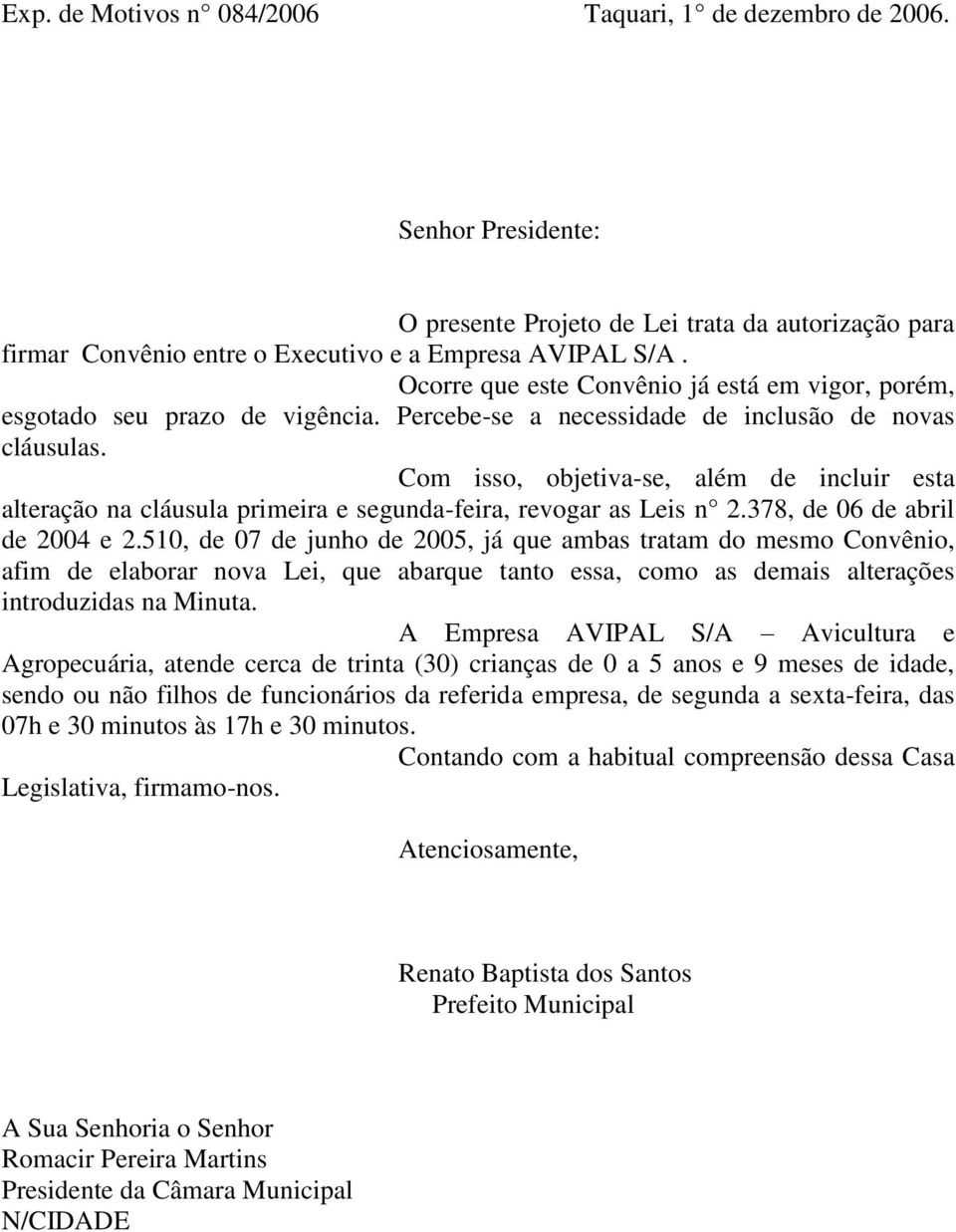 Exp. de Motivos n° 084/2006 Taquari, 1° de dezembro de 2006.

Senhor Presidente:

O presente Projeto de Lei trata da autorização para firmar Convênio entre o Executivo e a Empresa AVIPAL S/A .

Ocorre que este Convênio já está em vigor, porém, esgotado seu prazo de vigência. Percebe-se a necessidade de inclusão de novas cláusulas.

Com isso, objetiva-se, além de incluir esta alteração na cláusula primeira e segunda-feira, revogar as Leis n° 2.378, de 06 de abril de 2004 e 2.510, de 07 de junho de 2005, já que ambas tratam do mesmo Convênio, afim de elaborar nova Lei, que abarque tanto essa, como as demais alterações introduzidas na Minuta.

A Empresa AVIPAL S/A – Avicultura e Agropecuária, atende cerca de trinta (30) crianças de 0 a 5 anos e 9 meses de idade, sendo ou não filhos de funcionários da referida empresa, de segunda a sexta-feira, das 07h e 30 minutos às 17h e 30 minutos.

Contando com a habitual compreensão dessa Casa Legislativa, firmamo-nos.

Atenciosamente,

Renato Baptista dos Santos
Prefeito Municipal

A Sua Senhoria o Senhor
Romacir Pereira Martins
Presidente da Câmara Municipal
N/CIDADE